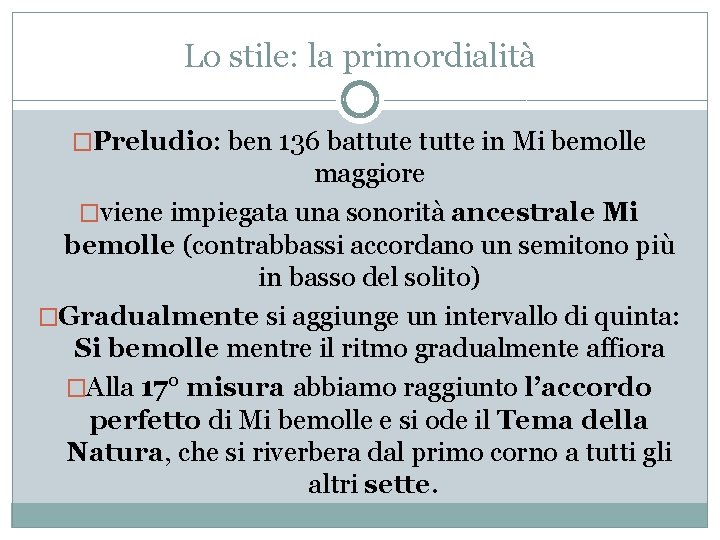 Lo stile: la primordialità

□Preludio: ben 136 battute tutte in Mi bemolle maggiore

□viene impiegata una sonorità ancestrale Mi bemolle (contrabbassi accordano un semitono più in basso del solito)

□Gradualmente si aggiunge un intervallo di quinta: Si bemolle mentre il ritmo gradualmente affiora

□Alla 17° misura abbiamo raggiunto l'accordo perfetto di Mi bemolle e si ode il Tema della Natura, che si riverbera dal primo corno a tutti gli altri sette.